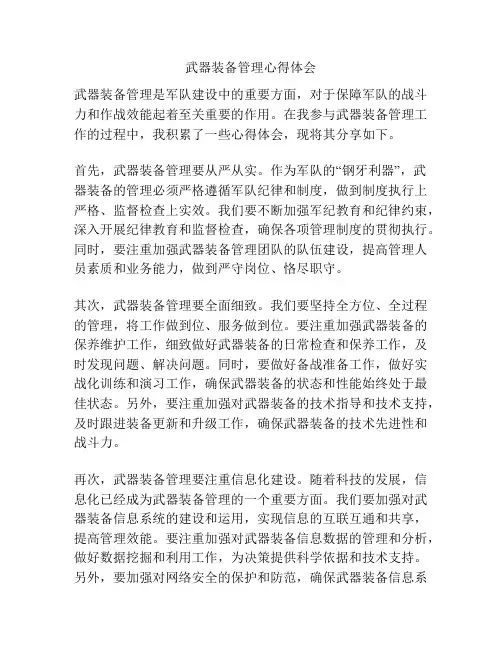 武器装备管理心得体会

武器装备管理是军队建设中的重要方面，对于保障军队的战斗力和作战效能起着至关重要的作用。在我参与武器装备管理工作的过程中，我积累了一些心得体会，现将其分享如下。

首先，武器装备管理要从严从实。作为军队的“钢牙利器”，武器装备的管理必须严格遵循军队纪律和制度，做到制度执行上严格、监督检查上实效。我们要不断加强军纪教育和纪律约束，深入开展纪律教育和监督检查，确保各项管理制度的贯彻执行。同时，要注重加强武器装备管理团队的队伍建设，提高管理人员素质和业务能力，做到严守岗位、恪尽职守。

其次，武器装备管理要全面细致。我们要坚持全方位、全过程的管理，将工作做到位、服务做到位。要注重加强武器装备的保养维护工作，细致做好武器装备的日常检查和保养工作，及时发现问题、解决问题。同时，要做好备战准备工作，做好实战化训练和演习工作，确保武器装备的状态和性能始终处于最佳状态。另外，要注重加强对武器装备的技术指导和技术支持，及时跟进装备更新和升级工作，确保武器装备的技术先进性和战斗力。

再次，武器装备管理要注重信息化建设。随着科技的发展，信息化已经成为武器装备管理的一个重要方面。我们要加强对武器装备信息系统的建设和运用，实现信息的互联互通和共享，提高管理效能。要注重加强对武器装备信息数据的管理和分析，做好数据挖掘和利用工作，为决策提供科学依据和技术支持。另外，要加强对网络安全的保护和防范，确保武器装备信息系